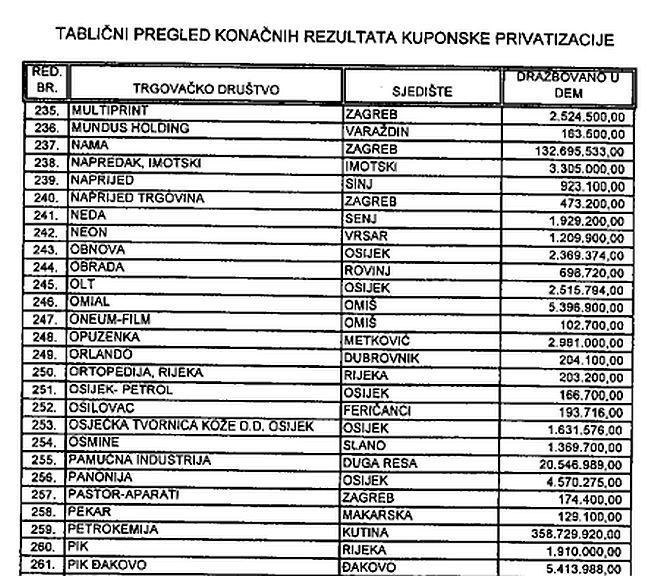 TABLIČNI PREGLED KONAČNIH REZULTATA KUPONSKE PRIVATIZACIJE

| RED. BR. | TRGOVAČKO DRUŠTVO | SJEDIŠTE | DRAŽBOVANO U DEM |
|---|---|---|---|
| 235. | MULTIPRINT | ZAGREB | 2.524.500,00 |
| 236. | MUNDUS HOLDING | VARAŽDIN | 163.600,00 |
| 237. | NAMA | ZAGREB | 132.695.533,00 |
| 238. | NAPREDAK, IMOTSKI | IMOTSKI | 3.305.000,00 |
| 239. | NAPRIJED | SINJ | 923.100,00 |
| 240. | NAPRIJED TRGOVINA | ZAGREB | 473.200,00 |
| 241. | NEDA | SENJ | 1.929.200,00 |
| 242. | NEON | VRSAR | 1.209.900,00 |
| 243. | OBNOVA | OSIJEK | 2.369.374,00 |
| 244. | OBRADA | ROVINJ | 698.720,00 |
| 245. | OLT | OSIJEK | 2.515.794,00 |
| 246. | OMIAL | OMIŠ | 5.396.900,00 |
| 247. | ONEUM-FILM | OMIŠ | 102.700,00 |
| 248. | OPUZENKA | METKOVIĆ | 2.981.000,00 |
| 249. | ORLANDO | DUBROVNIK | 204.100,00 |
| 250. | ORTOPEDIJA, RIJEKA | RIJEKA | 203.200,00 |
| 251. | OSIJEK- PETROL | OSIJEK | 166.700,00 |
| 252. | OSILOVAC | FERIČANCI | 193.716,00 |
| 253. | OSJEČKA TVORNICA KOŽE D.D. OSIJEK | OSIJEK | 1.631.576,00 |
| 254. | OSMINE | SLANO | 1.369.700,00 |
| 255. | PAMUČNA INDUSTRIJA | DUGA RESA | 20.546.989,00 |
| 256. | PANONIJA | OSIJEK | 4.570.275,00 |
| 257. | PASTOR-APARATI | ZAGREB | 174.400,00 |
| 258. | PEKAR | MAKARSKA | 129.100,00 |
| 259. | PETROKEMIJA | KUTINA | 358.729.920,00 |
| 260. | PIK | RIJEKA | 1.910.000,00 |
| 261. | PIK ĐAKOVO | ĐAKOVO | 5.413.988,00 |